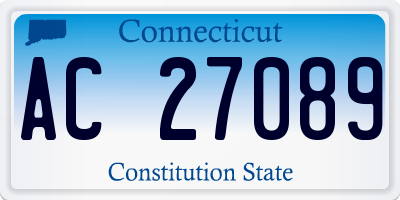 Connecticut

AC 27089

Constitution State